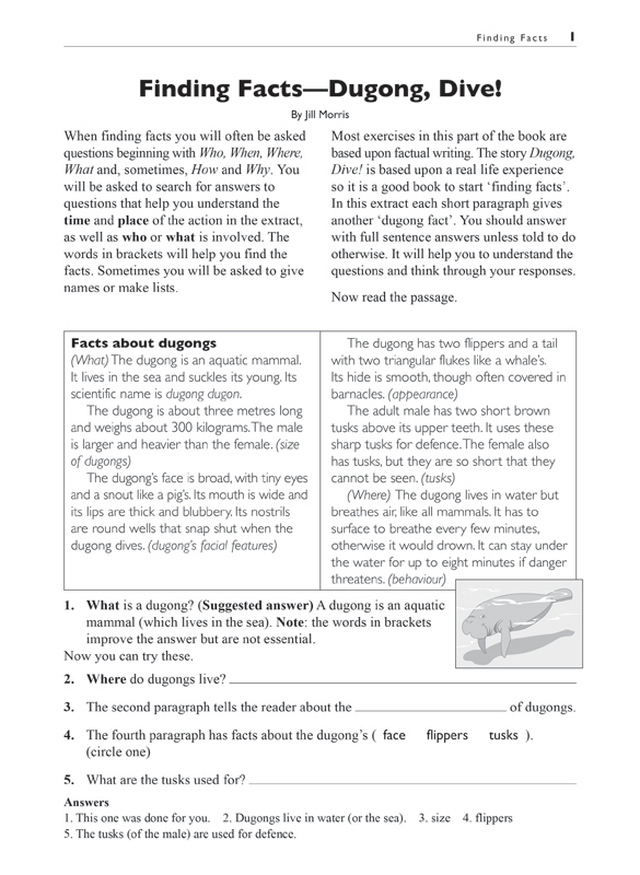 Finding Facts 1

Finding Facts—Dugong, Dive!

By Jill Morris

When finding facts you will often be asked questions beginning with Who, When, Where, What and, sometimes, How and Why. You will be asked to search for answers to questions that help you understand the time and place of the action in the extract, as well as who or what is involved. The words in brackets will help you find the facts. Sometimes you will be asked to give names or make lists.

Most exercises in this part of the book are based upon factual writing. The story Dugong, Dive! is based upon a real life experience so it is a good book to start 'finding facts'. In this extract each short paragraph gives another 'dugong fact'. You should answer with full sentence answers unless told to do otherwise. It will help you to understand the questions and think through your responses.

Now read the passage.

Facts about dugongs

(What) The dugong is an aquatic mammal. It lives in the sea and suckles its young. Its scientific name is dugong dugon.

The dugong is about three metres long and weighs about 300 kilograms. The male is larger and heavier than the female. (size of dugongs)

The dugong's face is broad, with tiny eyes and a snout like a pig's. Its mouth is wide and its lips are thick and blubbery. Its nostrils are round wells that snap shut when the dugong dives. (dugong's facial features)

The dugong has two flippers and a tail with two triangular flukes like a whale's. Its hide is smooth, though often covered in barnacles. (appearance)

The adult male has two short brown tusks above its upper teeth. It uses these sharp tusks for defence. The female also has tusks, but they are so short that they cannot be seen. (tusks)

(Where) The dugong lives in water but breathes air, like all mammals. It has to surface to breathe every few minutes, otherwise it would drown. It can stay under the water for up to eight minutes if danger threatens. (behaviour)

1. What is a dugong? (Suggested answer) A dugong is an aquatic mammal (which lives in the sea). Note: the words in brackets improve the answer but are not essential.

Now you can try these.

2. Where do dugongs live? ____

3. The second paragraph tells the reader about the ____ of dugongs.

4. The fourth paragraph has facts about the dugong's ( face flippers tusks ). (circle one)

5. What are the tusks used for? ____

Answers

1. This one was done for you. 2. Dugongs live in water (or the sea). 3. size 4. flippers

5. The tusks (of the male) are used for defence.